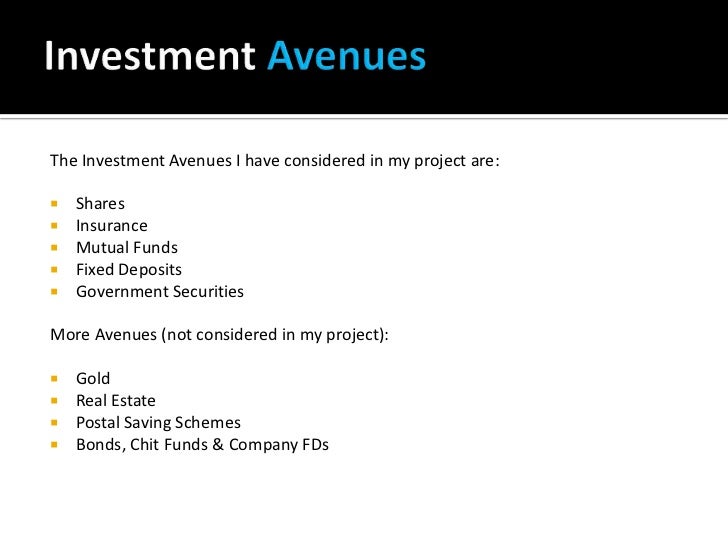 Investment Avenues

The Investment Avenues I have considered in my project are:

- Shares
- Insurance
- Mutual Funds
- Fixed Deposits
- Government Securities

More Avenues (not considered in my project):

- Gold
- Real Estate
- Postal Saving Schemes
- Bonds, Chit Funds & Company FDs